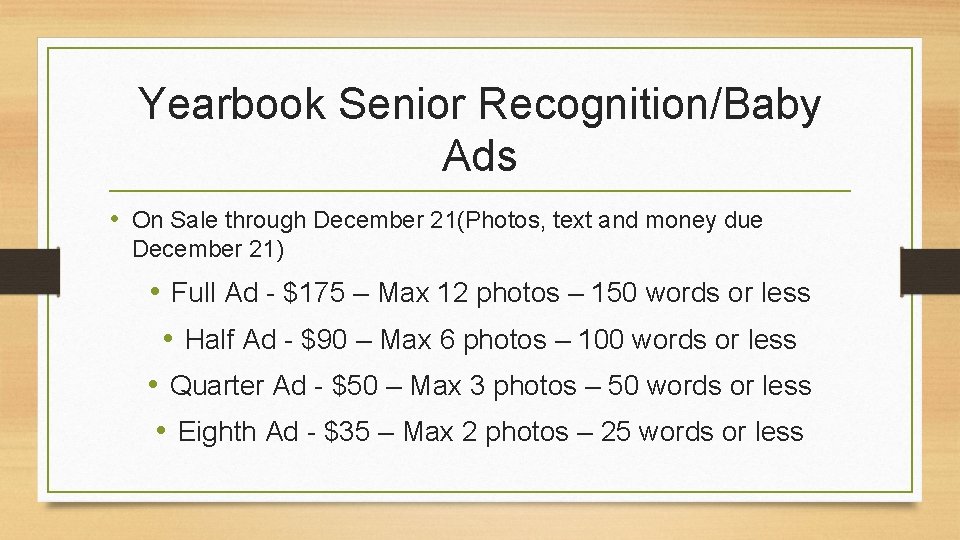 Yearbook Senior Recognition/Baby Ads

• On Sale through December 21(Photos, text and money due December 21)

• Full Ad - $175 – Max 12 photos – 150 words or less

• Half Ad - $90 – Max 6 photos – 100 words or less

• Quarter Ad - $50 – Max 3 photos – 50 words or less

• Eighth Ad - $35 – Max 2 photos – 25 words or less